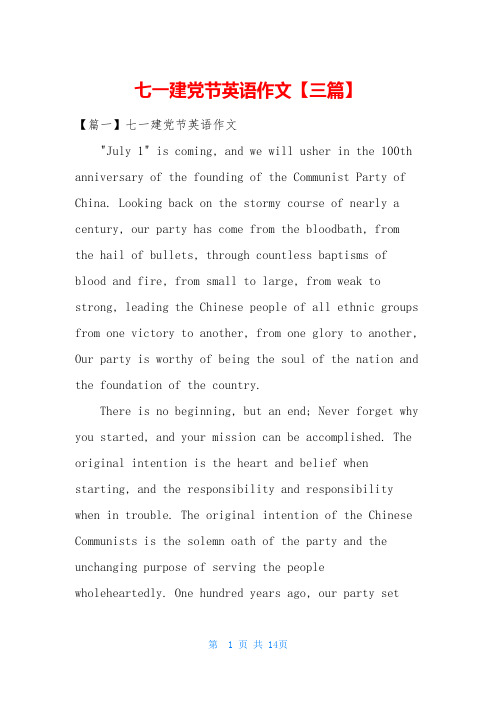 七一建党节英语作文【三篇】

【篇一】七一建党节英语作文

"July 1" is coming, and we will usher in the 100th anniversary of the founding of the Communist Party of China. Looking back on the stormy course of nearly a century, our party has come from the bloodbath, from the hail of bullets, through countless baptisms of blood and fire, from small to large, from weak to strong, leading the Chinese people of all ethnic groups from one victory to another, from one glory to another, Our party is worthy of being the soul of the nation and the foundation of the country.

There is no beginning, but an end; Never forget why you started, and your mission can be accomplished. The original intention is the heart and belief when starting, and the responsibility and responsibility when in trouble. The original intention of the Chinese Communists is the solemn oath of the party and the unchanging purpose of serving the people wholeheartedly. One hundred years ago, our party set

第 1 页 共 14页